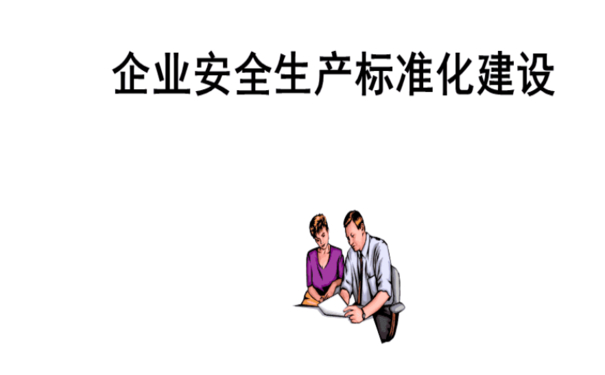 企业安全生产标准化建设